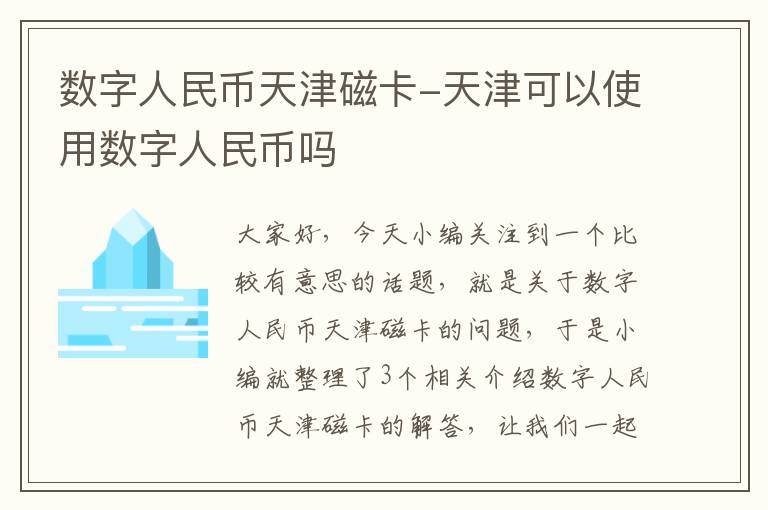 数字人民币天津磁卡-天津可以使用数字人民币吗

大家好，今天小编关注到一个比较有意思的话题，就是关于数字人民币天津磁卡的问题，于是小编就整理了3个相关介绍数字人民币天津磁卡的解答，让我们一起